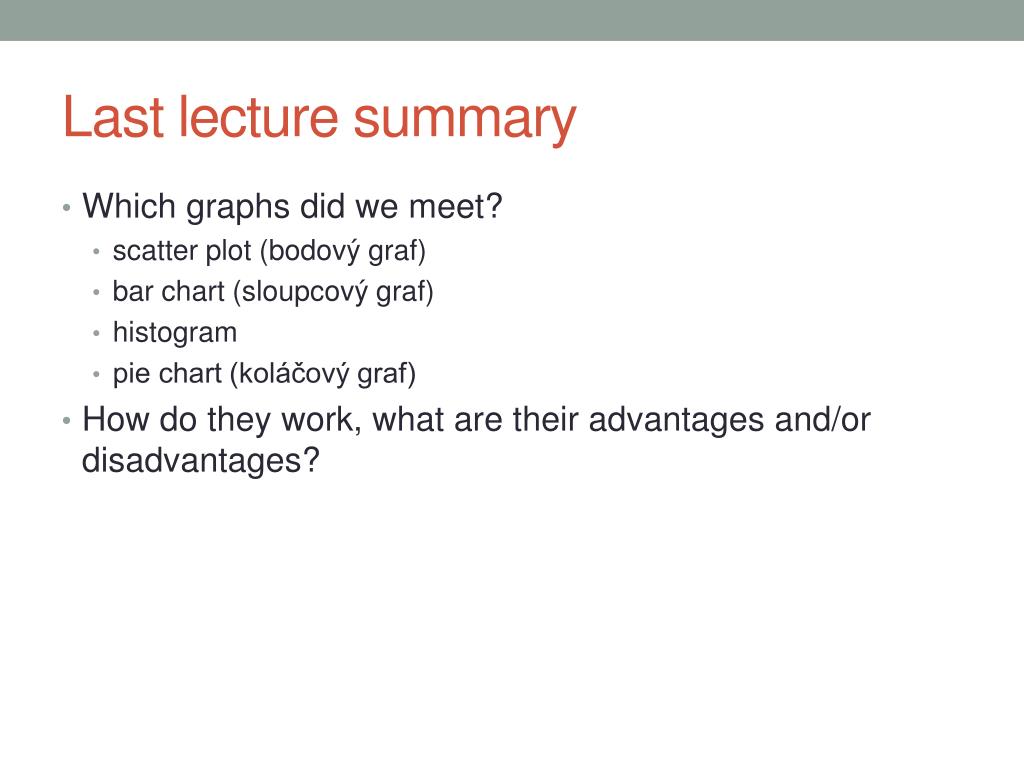 Last lecture summary

• Which graphs did we meet?
  • scatter plot (bodový graf)
  • bar chart (sloupcový graf)
  • histogram
  • pie chart (koláčový graf)
• How do they work, what are their advantages and/or disadvantages?